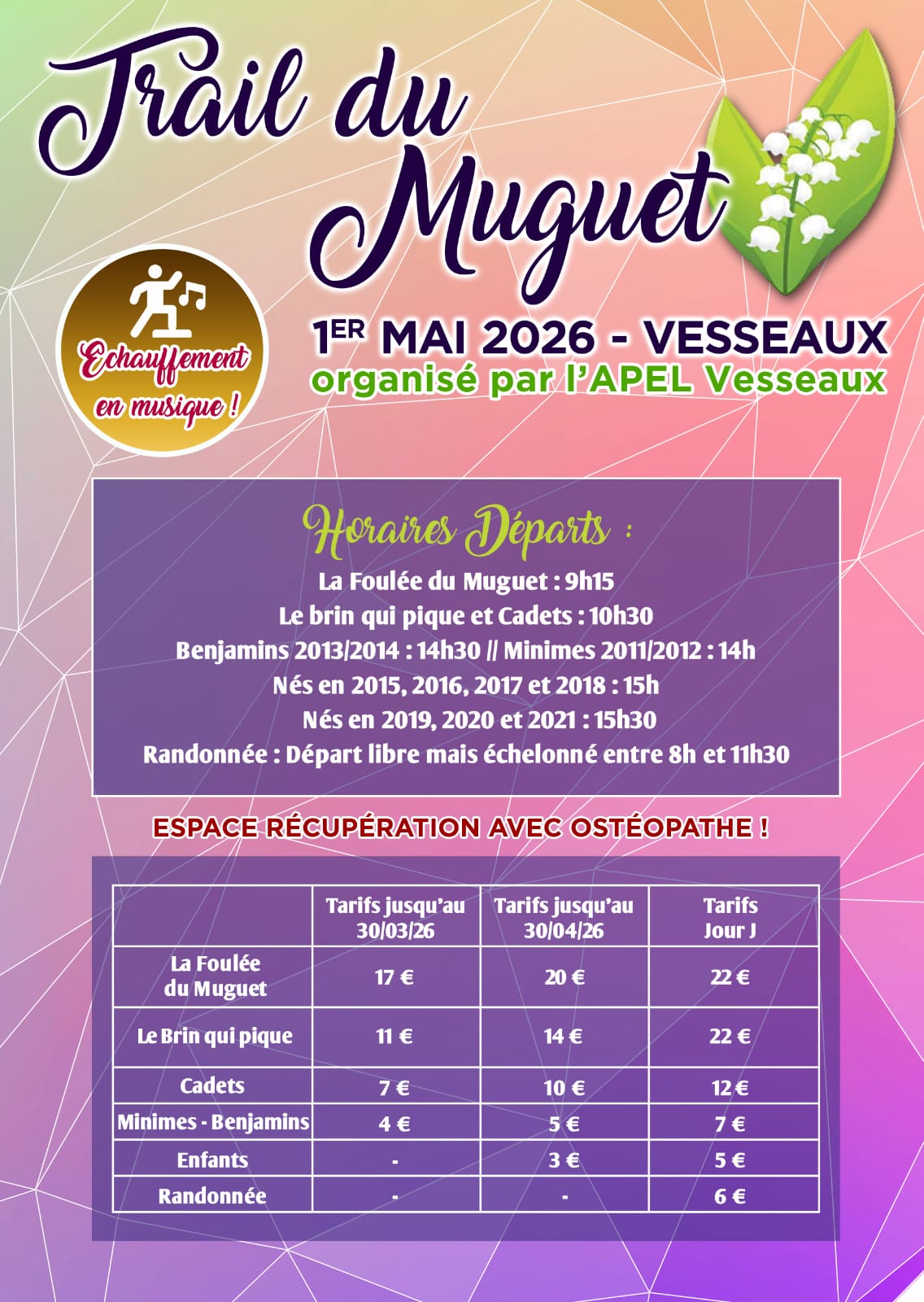 Trail du Muguet

Echauffement en musique !

1ER MAI 2026 - VESSEAUX
organisé par l'APEL Vesseaux

Horaires Départs :
La Foulée du Muguet : 9h15
Le brin qui pique et Cadets : 10h30
Benjamins 2013/2014 : 14h30 // Minimes 2011/2012 : 14h
Nés en 2015, 2016, 2017 et 2018 : 15h
Nés en 2019, 2020 et 2021 : 15h30
Randonnée : Départ libre mais échelonné entre 8h et 11h30

ESPACE RÉCUPÉRATION AVEC OSTÉOPATHE !

| | Tarifs jusqu'au 30/03/26 | Tarifs jusqu'au 30/04/26 | Tarifs Jour J |
|---|---|---|---|
| La Foulée du Muguet | 17 € | 20 € | 22 € |
| Le Brin qui pique | 11 € | 14 € | 22 € |
| Cadets | 7 € | 10 € | 12 € |
| Minimes - Benjamins | 4 € | 5 € | 7 € |
| Enfants | - | 3 € | 5 € |
| Randonnée | - | - | 6 € |